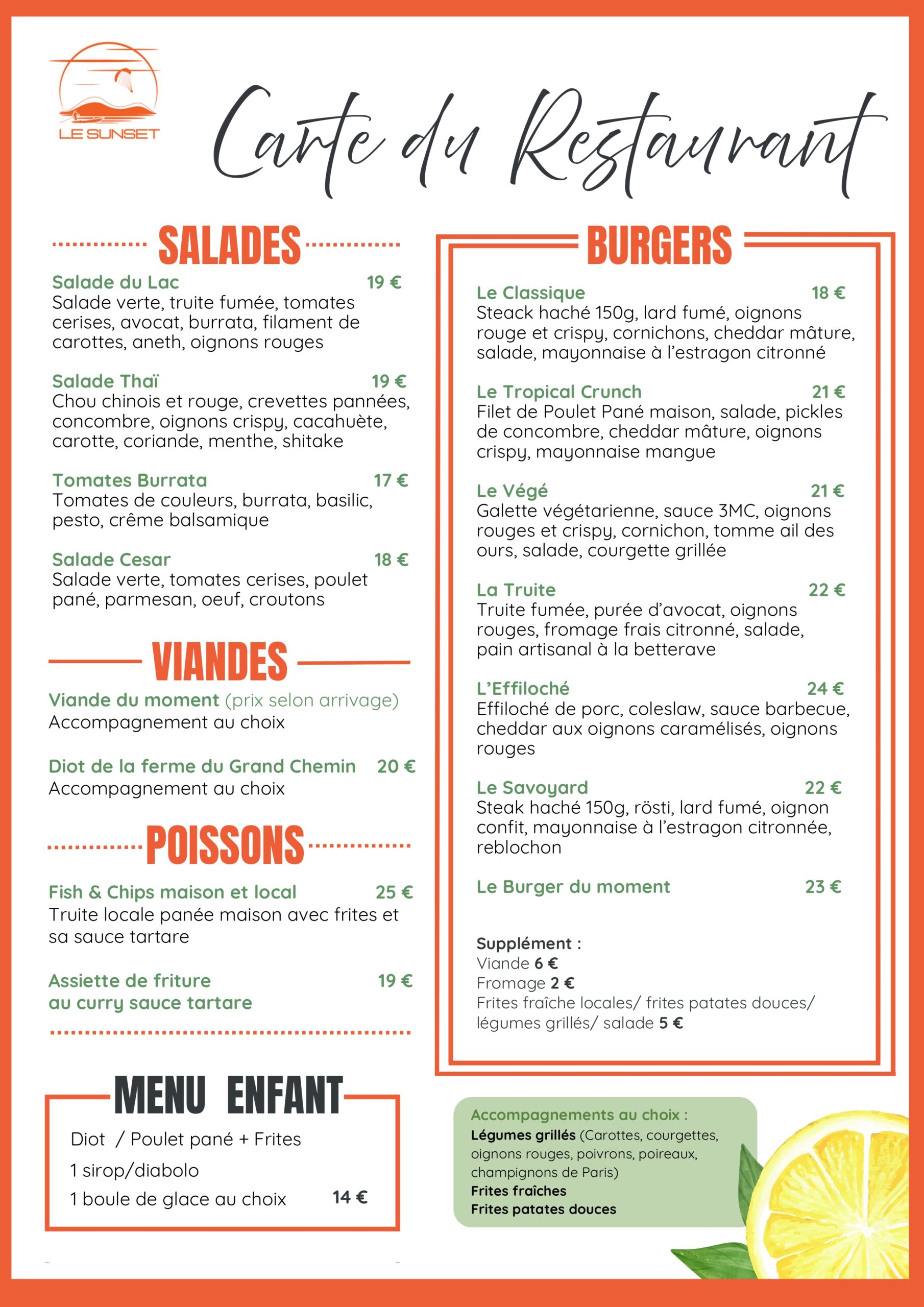 LE SUNSET

Carte du Restaurant

SALADES

Salade du Lac 19 €
Salade verte, truite fumée, tomates cerises, avocat, burrata, filament de carottes, aneth, oignons rouges

Salade Thaï 19 €
Chou chinois et rouge, crevettes pannées, concombre, oignons crispy, cacahuète, carotte, coriande, menthe, shitake

Tomates Burrata 17 €
Tomates de couleurs, burrata, basilic, pesto, crême balsamique

Salade Cesar 18 €
Salade verte, tomates cerises, poulet pané, parmesan, oeuf, croutons

VIANDES

Viande du moment (prix selon arrivage)
Accompagnement au choix

Diot de la ferme du Grand Chemin 20 €
Accompagnement au choix

POISSONS

Fish & Chips maison et local 25 €
Truite locale panée maison avec frites et sa sauce tartare

Assiette de friture au curry sauce tartare 19 €

MENU ENFANT

Diot / Poulet pané + Frites
1 sirop/diabolo
1 boule de glace au choix 14 €

BURGERS

Le Classique 18 €
Steack haché 150g, lard fumé, oignons rouge et crispy, cornichons, cheddar mâture, salade, mayonnaise à l'estragon citronné

Le Tropical Crunch 21 €
Filet de Poulet Pané maison, salade, pickles de concombre, cheddar mâture, oignons crispy, mayonnaise mangue

Le Végé 21 €
Galette végétarienne, sauce 3MC, oignons rouges et crispy, cornichon, tomme ail des ours, salade, courgette grillée

La Truite 22 €
Truite fumée, purée d'avocat, oignons rouges, fromage frais citronné, salade, pain artisanal à la betterave

L'Effiloché 24 €
Effiloché de porc, coleslaw, sauce barbecue, cheddar aux oignons caramélisés, oignons rouges

Le Savoyard 22 €
Steak haché 150g, rösti, lard fumé, oignon confit, mayonnaise à l'estragon citronnée, reblochon

Le Burger du moment 23 €

Supplément :
Viande 6 €
Fromage 2 €
Frites fraîche locales/ frites patates douces/ légumes grillés/ salade 5 €

Accompagnements au choix :
Légumes grillés (Carottes, courgettes, oignons rouges, poivrons, poireaux, champignons de Paris)
Frites fraîches
Frites patates douces